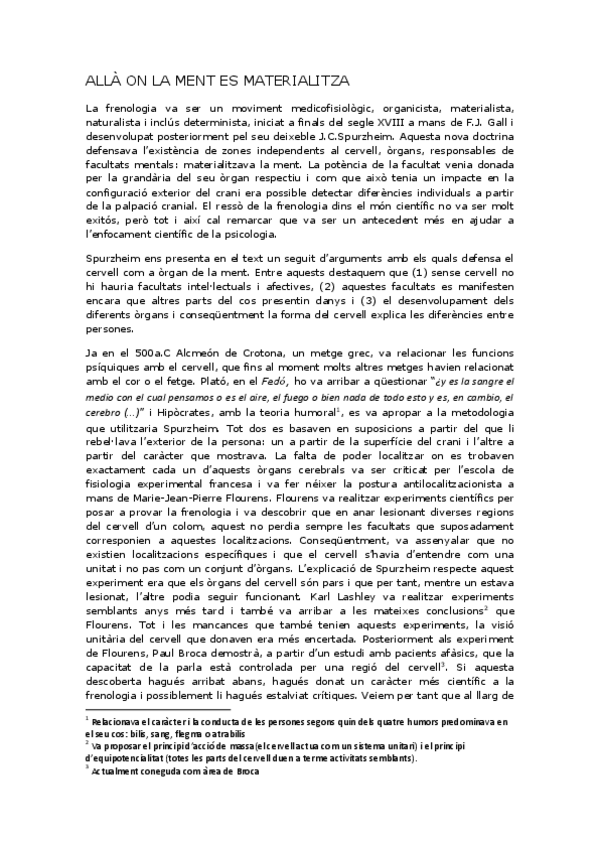 ALLÀ ON LA MENT ES MATERIALITZA

La frenologia va ser un moviment medicofisiològic, organicista, materialista, naturalista i inclús determinista, iniciat a finals del segle XVIII a mans de F.J. Gall i desenvolupat posteriorment pel seu deixeble J.C.Spurzheim. Aquesta nova doctrina defensava l'existència de zones independents al cervell, òrgans, responsables de facultats mentals: materialitzava la ment. La potència de la facultat venia donada per la grandària del seu òrgan respectiu i com que això tenia un impacte en la configuració exterior del crani era possible detectar diferències individuals a partir de la palpació cranial. El ressò de la frenologia dins el món científic no va ser molt exitós, però tot i així cal remarcar que va ser un antecedent més en ajudar a l'enfocament científic de la psicologia.

Spurzheim ens presenta en el text un seguit d'arguments amb els quals defensa el cervell com a òrgan de la ment. Entre aquests destaquem que (1) sense cervell no hi hauria facultats intel·lectuals i afectives, (2) aquestes facultats es manifesten encara que altres parts del cos presentin danys i (3) el desenvolupament dels diferents òrgans i conseqüentment la forma del cervell explica les diferències entre persones.

Ja en el 500a.C Alcmeón de Crotona, un metge grec, va relacionar les funcions psíquiques amb el cervell, que fins al moment molts altres metges havien relacionat amb el cor o el fetge. Plató, en el Fedó, ho va arribar a qüestionar "¿y es la sangre el medio con el cual pensamos o es el aire, el fuego o bien nada de todo esto y es, en cambio, el cerebro (...)" i Hipòcrates, amb la teoria humoral$^1$, es va apropar a la metodologia que utilitzaria Spurzheim. Tot dos es basaven en suposicions a partir del que li rebel·lava l'exterior de la persona: un a partir de la superfície del crani i l'altre a partir del caràcter que mostrava. La falta de poder localitzar on es trobaven exactament cada un d'aquests òrgans cerebrals va ser criticat per l'escola de fisiologia experimental francesa i va fer néixer la postura antilocalitzacionista a mans de Marie-Jean-Pierre Flourens. Flourens va realitzar experiments científics per posar a provar la frenologia i va descobrir que en anar lesionant diverses regions del cervell d'un colom, aquest no perdia sempre les facultats que suposadament corresponien a aquestes localitzacions. Conseqüentment, va assenyalar que no existien localitzacions específiques i que el cervell s'havia d'entendre com una unitat i no pas com un conjunt d'òrgans. L'explicació de Spurzheim respecte aquest experiment era que els òrgans del cervell són pars i que per tant, mentre un estava lesionat, l'altre podia seguir funcionant. Karl Lashley va realitzar experiments semblants anys més tard i també va arribar a les mateixes conclusions$^2$ que Flourens. Tot i les mancances que també tenien aquests experiments, la visió unitària del cervell que donaven era més encertada. Posteriorment als experiment de Flourens, Paul Broca demostrà, a partir d'un estudi amb pacients afàsics, que la capacitat de la parla està controlada per una regió del cervell$^3$. Si aquesta descoberta hagués arribat abans, hagués donat un caràcter més científic a la frenologia i possiblement li hagués estalviat crítiques. Veiem per tant que al llarg de

$^1$ Relacionava el caràcter i la conducta de les persones segons quin dels quatre humors predominava en el seu cos: bilis, sang, flegma o atrabilis
$^2$ Va proposar el principi d'acció de massa (el cervell actua com un sistema unitari) i el principi d'equipotencialitat (totes les parts del cervell duen a terme activitats semblants).
$^3$ Actualment coneguda com àrea de Broca